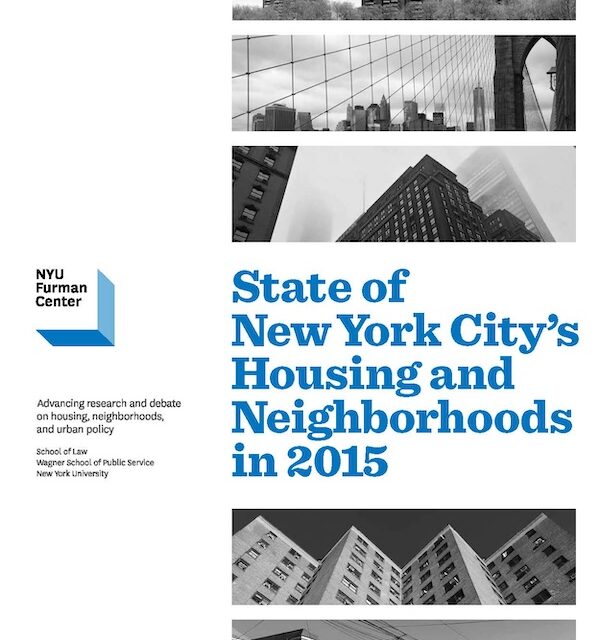 NYU
Furman
Center

Advancing research and debate on housing, neighborhoods, and urban policy

School of Law
Wagner School of Public Service
New York University

State of New York City's Housing and Neighborhoods in 2015